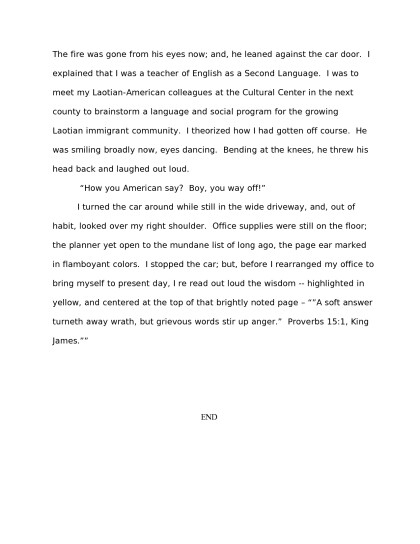 The fire was gone from his eyes now; and, he leaned against the car door. I explained that I was a teacher of English as a Second Language. I was to meet my Laotian-American colleagues at the Cultural Center in the next county to brainstorm a language and social program for the growing Laotian immigrant community. I theorized how I had gotten off course. He was smiling broadly now, eyes dancing. Bending at the knees, he threw his head back and laughed out loud.

"How you American say? Boy, you way off!"

I turned the car around while still in the wide driveway, and, out of habit, looked over my right shoulder. Office supplies were still on the floor; the planner yet open to the mundane list of long ago, the page ear marked in flamboyant colors. I stopped the car; but, before I rearranged my office to bring myself to present day, I re read out loud the wisdom -- highlighted in yellow, and centered at the top of that brightly noted page – ""A soft answer turneth away wrath, but grievous words stir up anger." Proverbs 15:1, King James.""

END